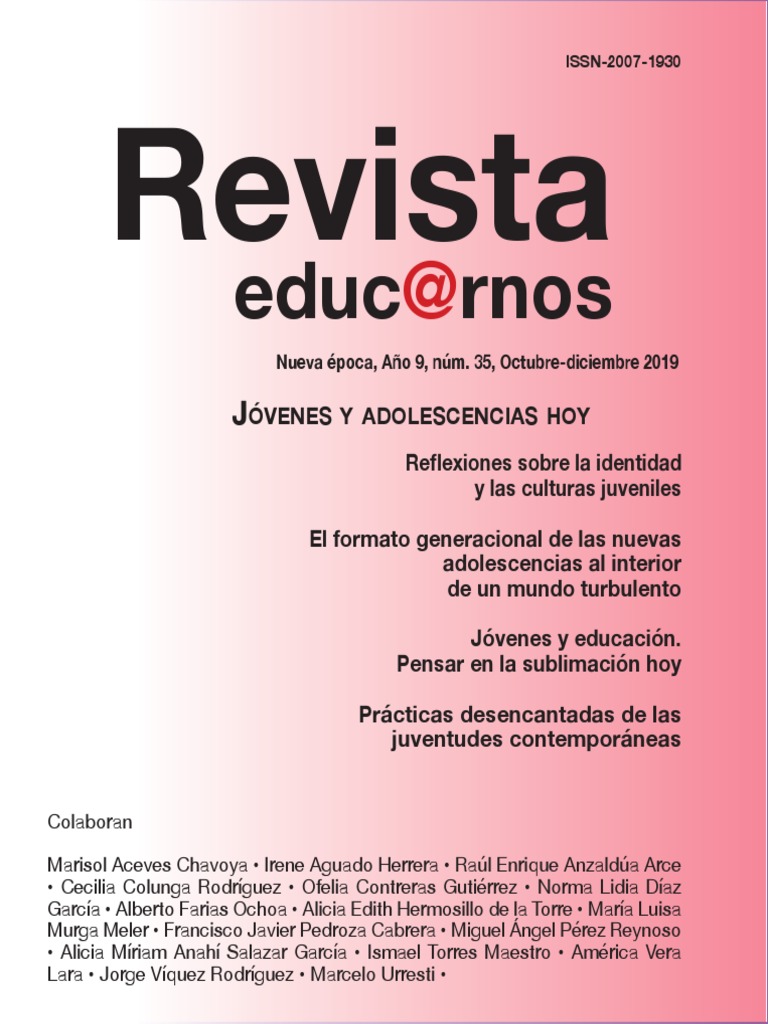 ISSN-2007-1930

Revista
educ@rnos

Nueva época, Año 9, núm. 35, Octubre-diciembre 2019

JÓVENES Y ADOLESCENCIAS HOY

Reflexiones sobre la identidad y las culturas juveniles

El formato generacional de las nuevas adolescencias al interior de un mundo turbulento

Jóvenes y educación. Pensar en la sublimación hoy

Prácticas desencantadas de las juventudes contemporáneas

Colaboran

Marisol Aceves Chavoya • Irene Aguado Herrera • Raúl Enrique Anzaldúa Arce • Cecilia Colunga Rodríguez • Ofelia Contreras Gutiérrez • Norma Lidia Díaz García • Alberto Farias Ochoa • Alicia Edith Hermosillo de la Torre • María Luisa Murga Meler • Francisco Javier Pedroza Cabrera • Miguel Ángel Pérez Reynoso • Alicia Míriam Anahí Salazar García • Ismael Torres Maestro • América Vera Lara • Jorge Víquez Rodríguez • Marcelo Urresti •